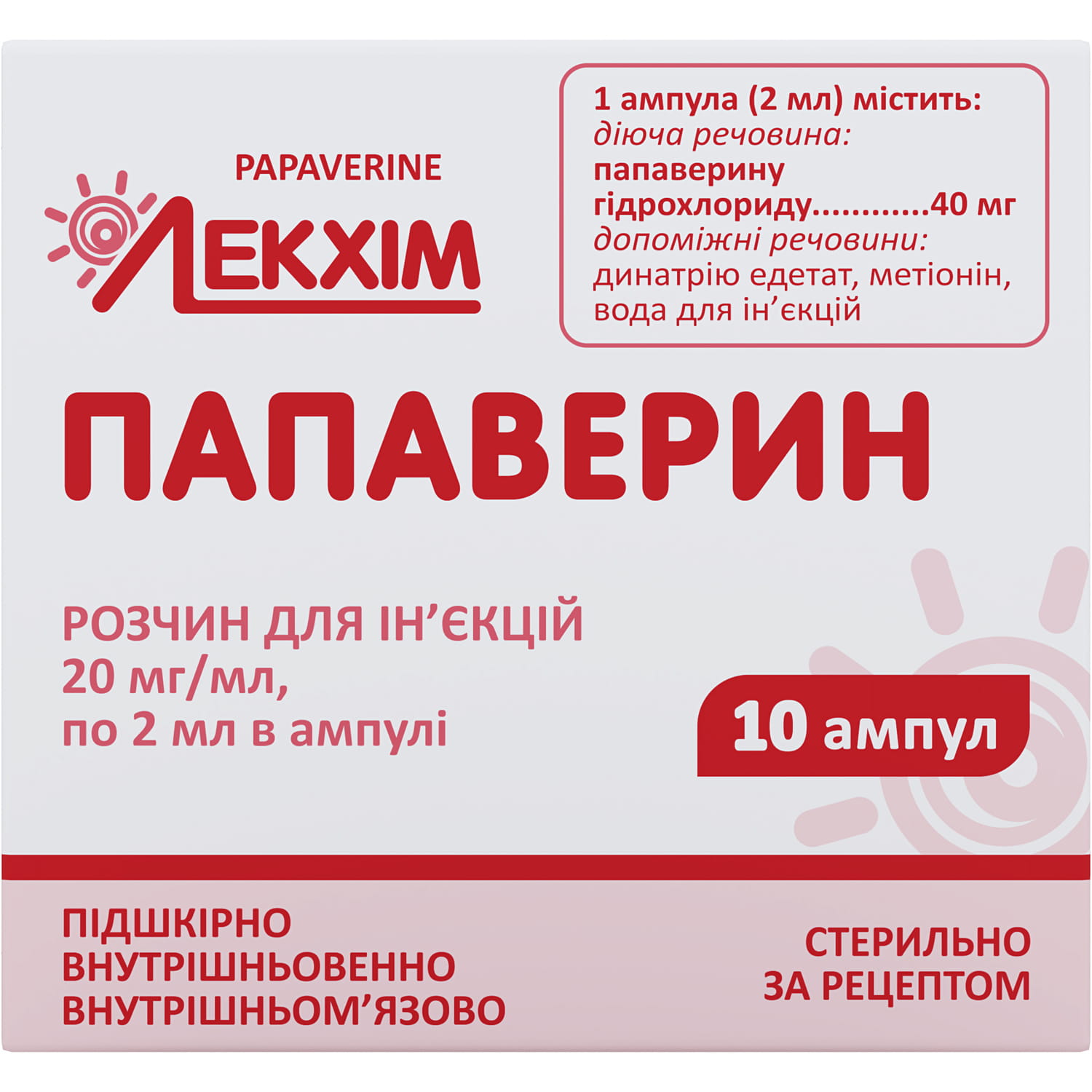 PAPAVERINE

ЛЕКХІМ

1 ампула (2 мл) містить:
діюча речовина:
папаверину гідрохлориду............40 мг
допоміжні речовини:
динатрію едетат, метіонін, вода для ін'єкцій

ПАПАВЕРИН

РОЗЧИН ДЛЯ ІН'ЄКЦІЙ
20 мг/мл,
по 2 мл в ампулі

10 ампул

ПІДШКІРНО
ВНУТРІШНЬОВЕННО
ВНУТРІШНЬОМ'ЯЗОВО

СТЕРИЛЬНО
ЗА РЕЦЕПТОМ